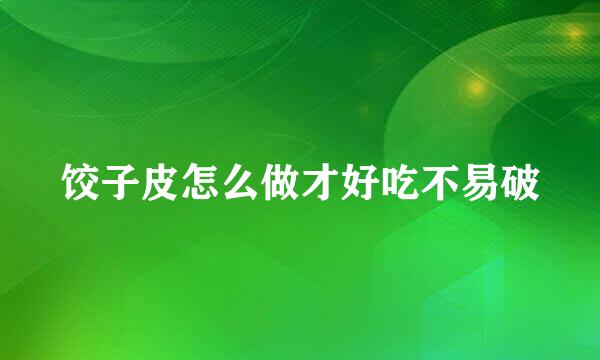 饺子皮怎么做才好吃不易破